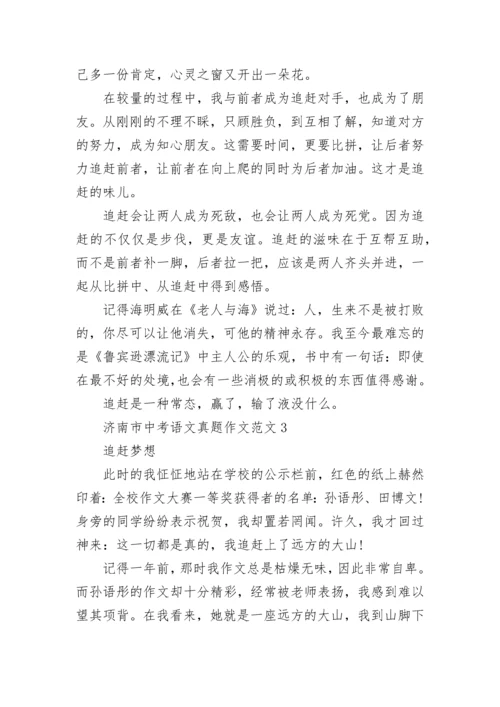 己多一份肯定，心灵之窗又开出一朵花。

在较量的过程中，我与前者成为追赶对手，也成为了朋友。从刚刚的不理不睬，只顾胜负，到互相了解，知道对方的努力，成为知心朋友。这需要时间，更要比拼，让后者努力追赶前者，让前者在向上爬的同时为后者加油。这才是追赶的味儿。

追赶会让两人成为死敌，也会让两人成为死党。因为追赶的不仅仅是步伐，更是友谊。追赶的滋味在于互帮互助，而不是前者补一脚，后者拉一把，应该是两人齐头并进，一起从比拼中、从追赶中得到感悟。

记得海明威在《老人与海》说过：人，生来不是被打败的，你尽可以让他消失，可他的精神永存。我至今最难忘的是《鲁宾逊漂流记》中主人公的乐观，书中有一句话：即使在最不好的处境，也会有一些消极的或积极的东西值得感谢。

追赶是一种常态，赢了，输了液没什么。

济南市中考语文真题作文范文 3

追赶梦想

此时的我怔怔地站在学校的公示栏前，红色的纸上赫然印着：全校作文大赛一等奖获得者的名单：孙语彤、田博文！身旁的同学纷纷表示祝贺，我却置若罔闻。许久，我才回过神来：这一切都是真的，我追赶上了远方的大山！

记得一年前，那时我作文总是枯燥无味，因此非常自卑。而孙语彤的作文却十分精彩，经常被老师表扬，我感到难以望其项背。在我看来，她就是一座远方的大山，我到山脚下